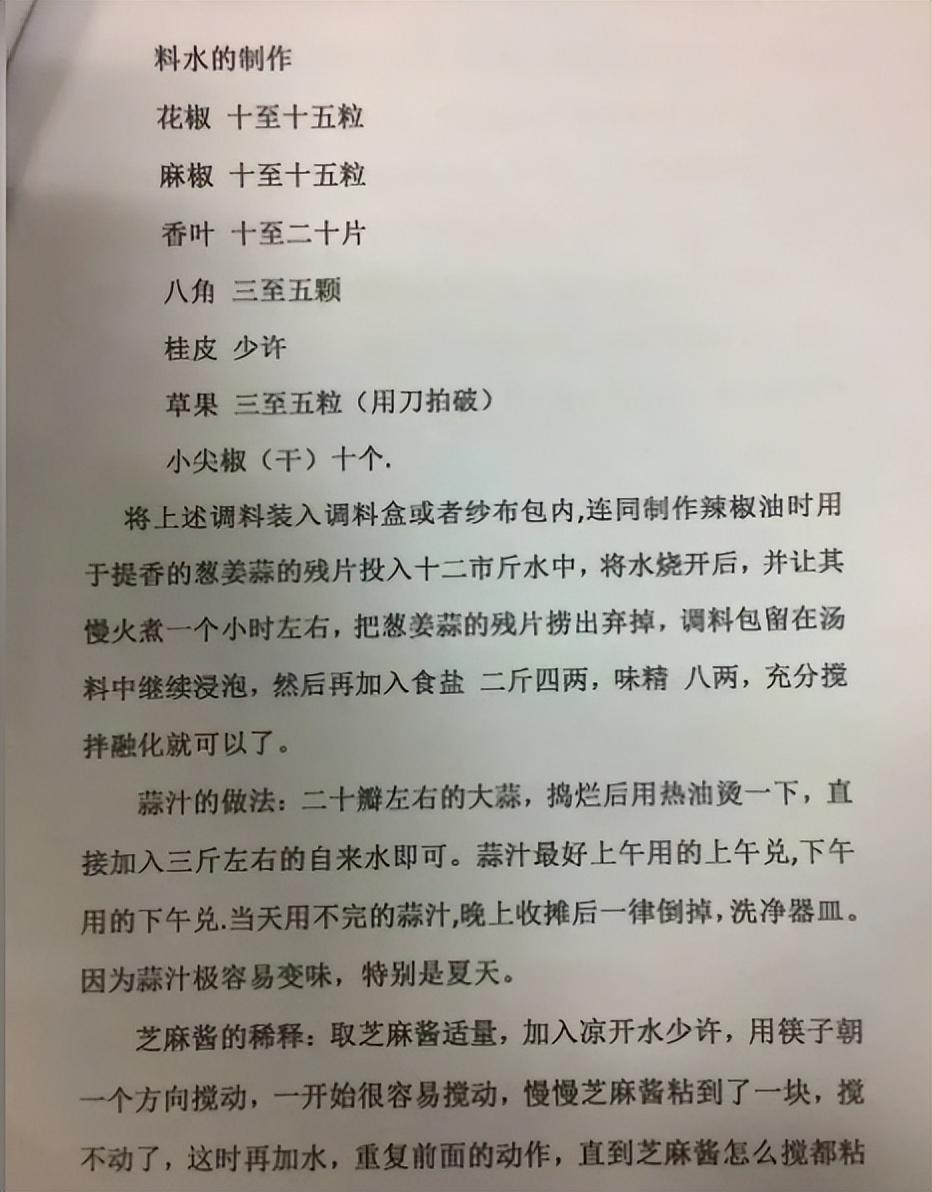 料水的制作

花椒 十至十五粒

麻椒 十至十五粒

香叶 十至二十片

八角 三至五颗

桂皮 少许

草果 三至五粒（用刀拍破）

小尖椒（干）十个.

将上述调料装入调料盒或者纱布包内,连同制作辣椒油时用于提香的葱姜蒜的残片投入十二市斤水中，将水烧开后，并让其慢火煮一个小时左右，把葱姜蒜的残片捞出弃掉，调料包留在汤料中继续浸泡，然后再加入食盐 二斤四两，味精 八两，充分搅拌融化就可以了。

蒜汁的做法：二十瓣左右的大蒜，捣烂后用热油烫一下，直接加入三斤左右的自来水即可。蒜汁最好上午用的上午兑,下午用的下午兑.当天用不完的蒜汁,晚上收摊后一律倒掉,洗净器皿。因为蒜汁极容易变味，特别是夏天。

芝麻酱的稀释：取芝麻酱适量，加入凉开水少许，用筷子朝一个方向搅动，一开始很容易搅动，慢慢芝麻酱粘到了一块，搅不动了，这时再加水，重复前面的动作，直到芝麻酱怎么搅都粘